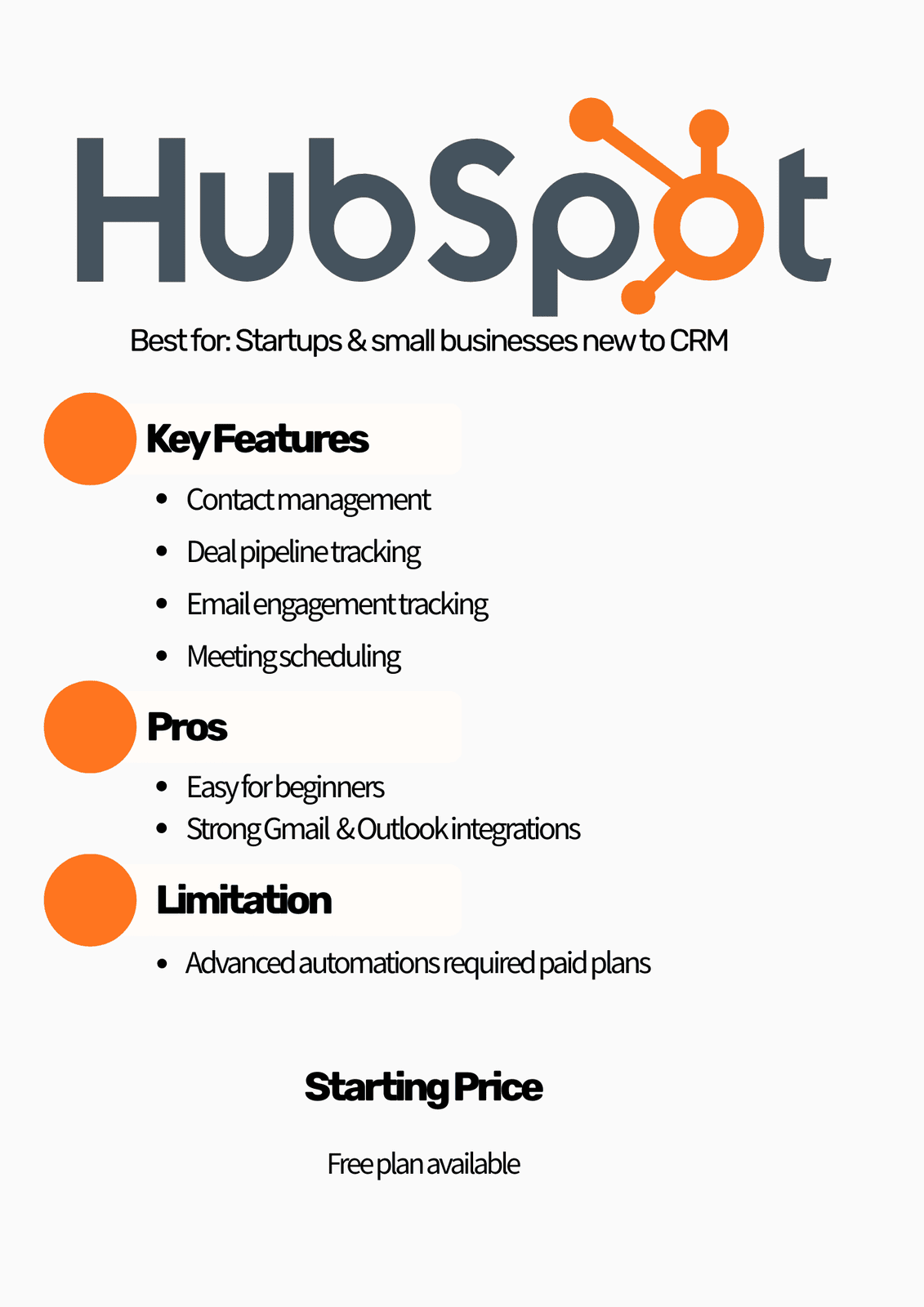 HubSpot

Best for: Startups & small businesses new to CRM

Key Features

• Contact management
• Deal pipeline tracking
• Email engagement tracking
• Meeting scheduling

Pros

• Easy for beginners
• Strong Gmail & Outlook integrations

Limitation

• Advanced automations required paid plans

Starting Price

Free plan available